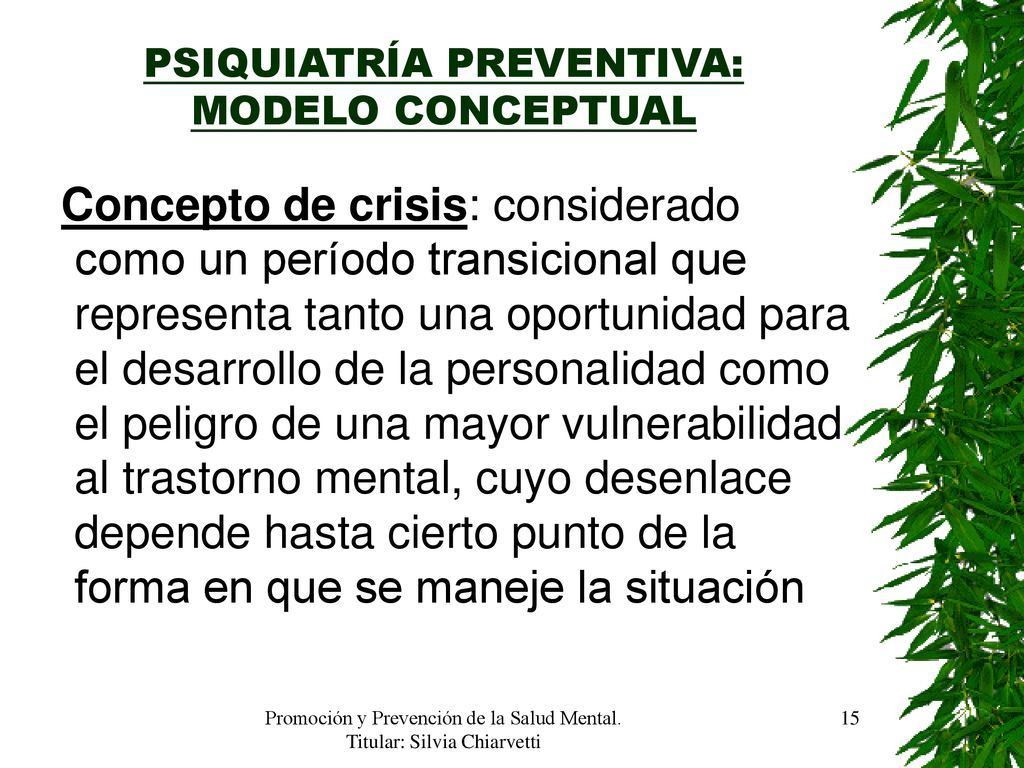 PSIQUIATRÍA PREVENTIVA: MODELO CONCEPTUAL

Concepto de crisis: considerado como un período transicional que representa tanto una oportunidad para el desarrollo de la personalidad como el peligro de una mayor vulnerabilidad al trastorno mental, cuyo desenlace depende hasta cierto punto de la forma en que se maneje la situación

Promoción y Prevención de la Salud Mental. Titular: Silvia Chiarvetti

15